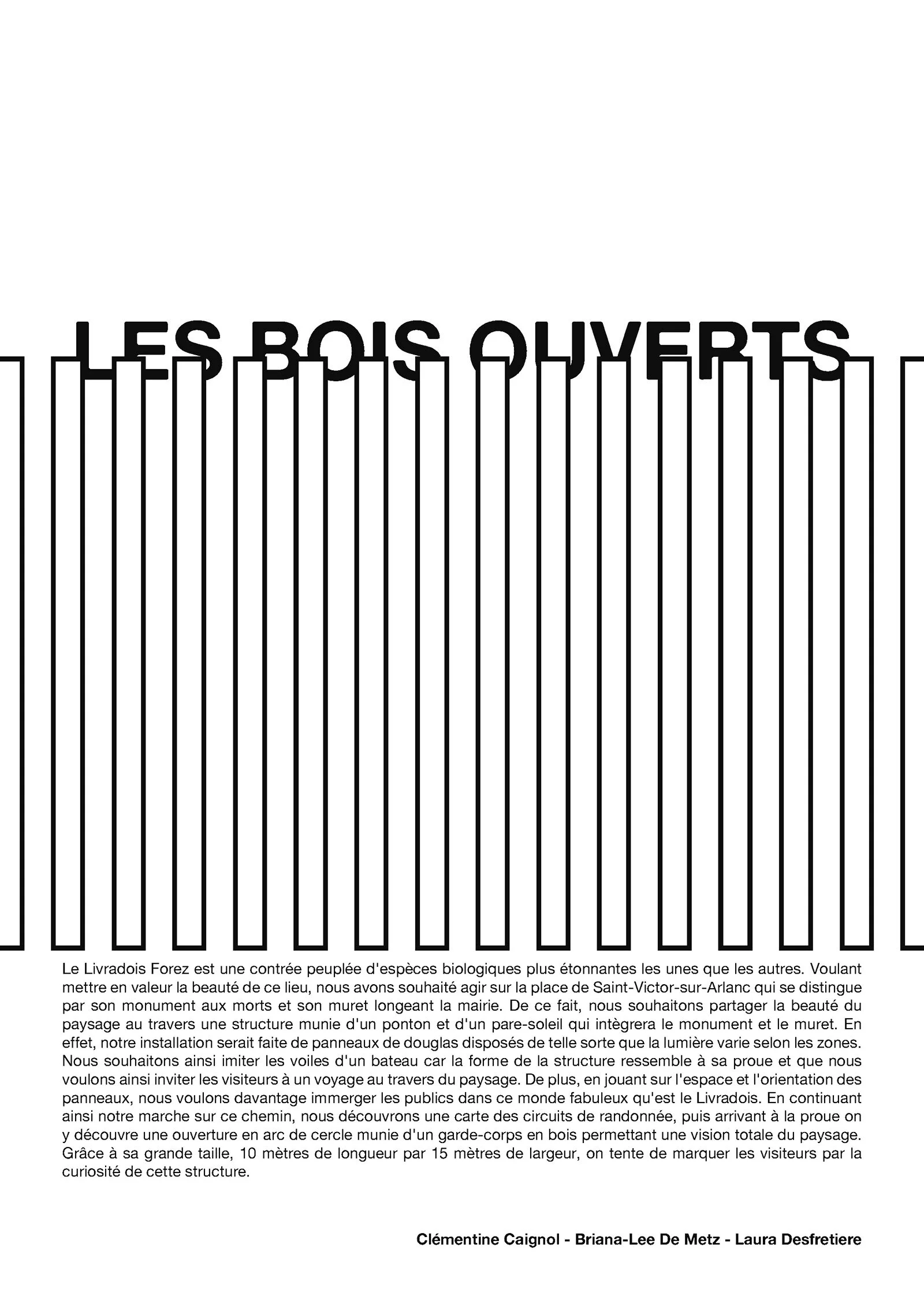 LES BOIS OUVERTS

Le Livradois Forez est une contrée peuplée d'espèces biologiques plus étonnantes les unes que les autres. Voulant mettre en valeur la beauté de ce lieu, nous avons souhaité agir sur la place de Saint-Victor-sur-Arlanc qui se distingue par son monument aux morts et son muret longeant la mairie. De ce fait, nous souhaitons partager la beauté du paysage au travers une structure munie d'un ponton et d'un pare-soleil qui intègrera le monument et le muret. En effet, notre installation serait faite de panneaux de douglas disposés de telle sorte que la lumière varie selon les zones. Nous souhaitons ainsi imiter les voiles d'un bateau car la forme de la structure ressemble à sa proue et que nous voulons ainsi inviter les visiteurs à un voyage au travers du paysage. De plus, en jouant sur l'espace et l'orientation des panneaux, nous voulons davantage immerger les publics dans ce monde fabuleux qu'est le Livradois. En continuant ainsi notre marche sur ce chemin, nous découvrons une carte des circuits de randonnée, puis arrivant à la proue on y découvre une ouverture en arc de cercle munie d'un garde-corps en bois permettant une vision totale du paysage. Grâce à sa grande taille, 10 mètres de longueur par 15 mètres de largeur, on tente de marquer les visiteurs par la curiosité de cette structure.

Clémentine Caignol - Briana-Lee De Metz - Laura Desfretiere